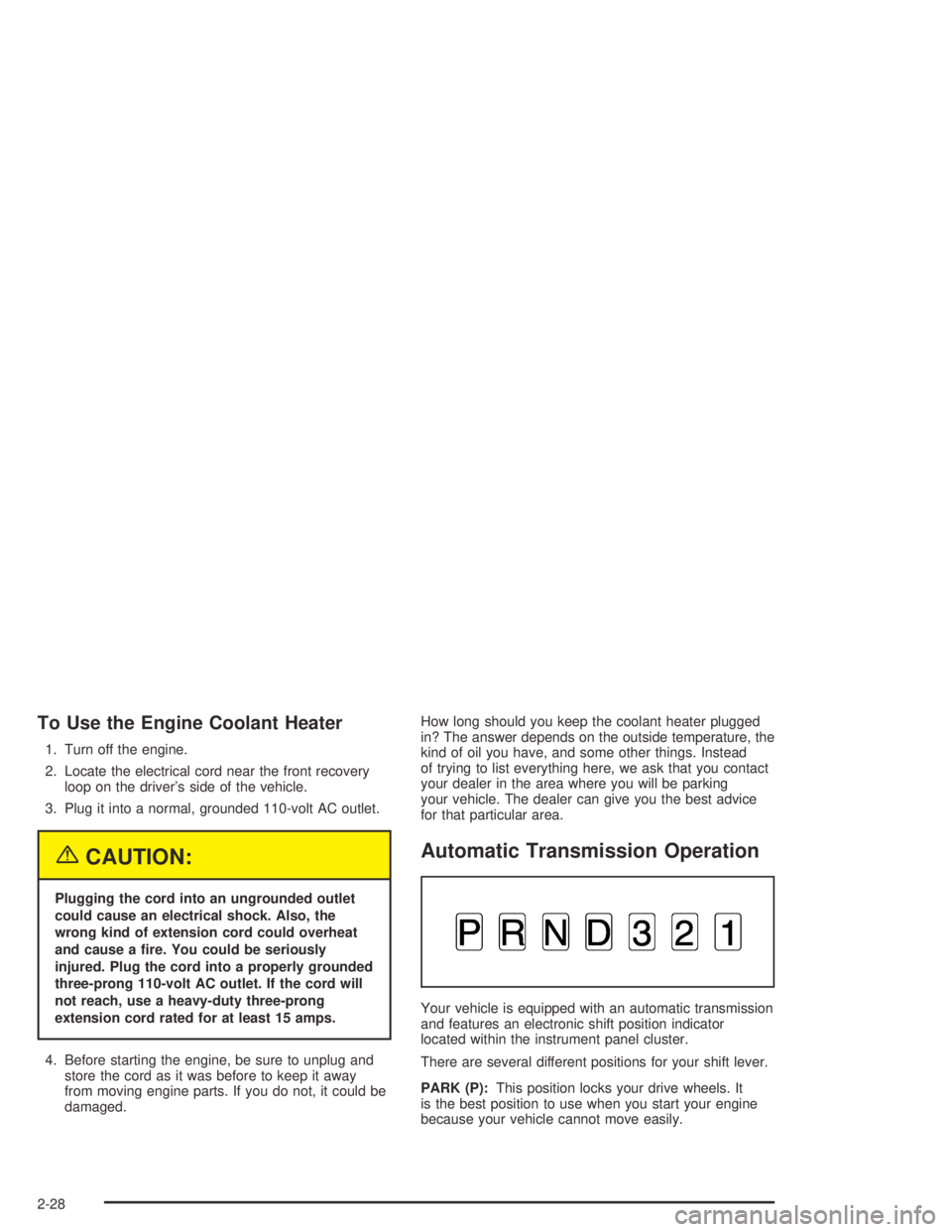 To Use the Engine Coolant Heater

1. Turn off the engine.

2. Locate the electrical cord near the front recovery loop on the driver's side of the vehicle.

3. Plug it into a normal, grounded 110-volt AC outlet.

CAUTION:

Plugging the cord into an ungrounded outlet could cause an electrical shock. Also, the wrong kind of extension cord could overheat and cause a fire. You could be seriously injured. Plug the cord into a properly grounded three-prong 110-volt AC outlet. If the cord will not reach, use a heavy-duty three-prong extension cord rated for at least 15 amps.

4. Before starting the engine, be sure to unplug and store the cord as it was before to keep it away from moving engine parts. If you do not, it could be damaged.

How long should you keep the coolant heater plugged in? The answer depends on the outside temperature, the kind of oil you have, and some other things. Instead of trying to list everything here, we ask that you contact your dealer in the area where you will be parking your vehicle. The dealer can give you the best advice for that particular area.

Automatic Transmission Operation

P R N D 3 2 1

Your vehicle is equipped with an automatic transmission and features an electronic shift position indicator located within the instrument panel cluster.

There are several different positions for your shift lever.

PARK (P): This position locks your drive wheels. It is the best position to use when you start your engine because your vehicle cannot move easily.

2-28

carmanualsonline.info